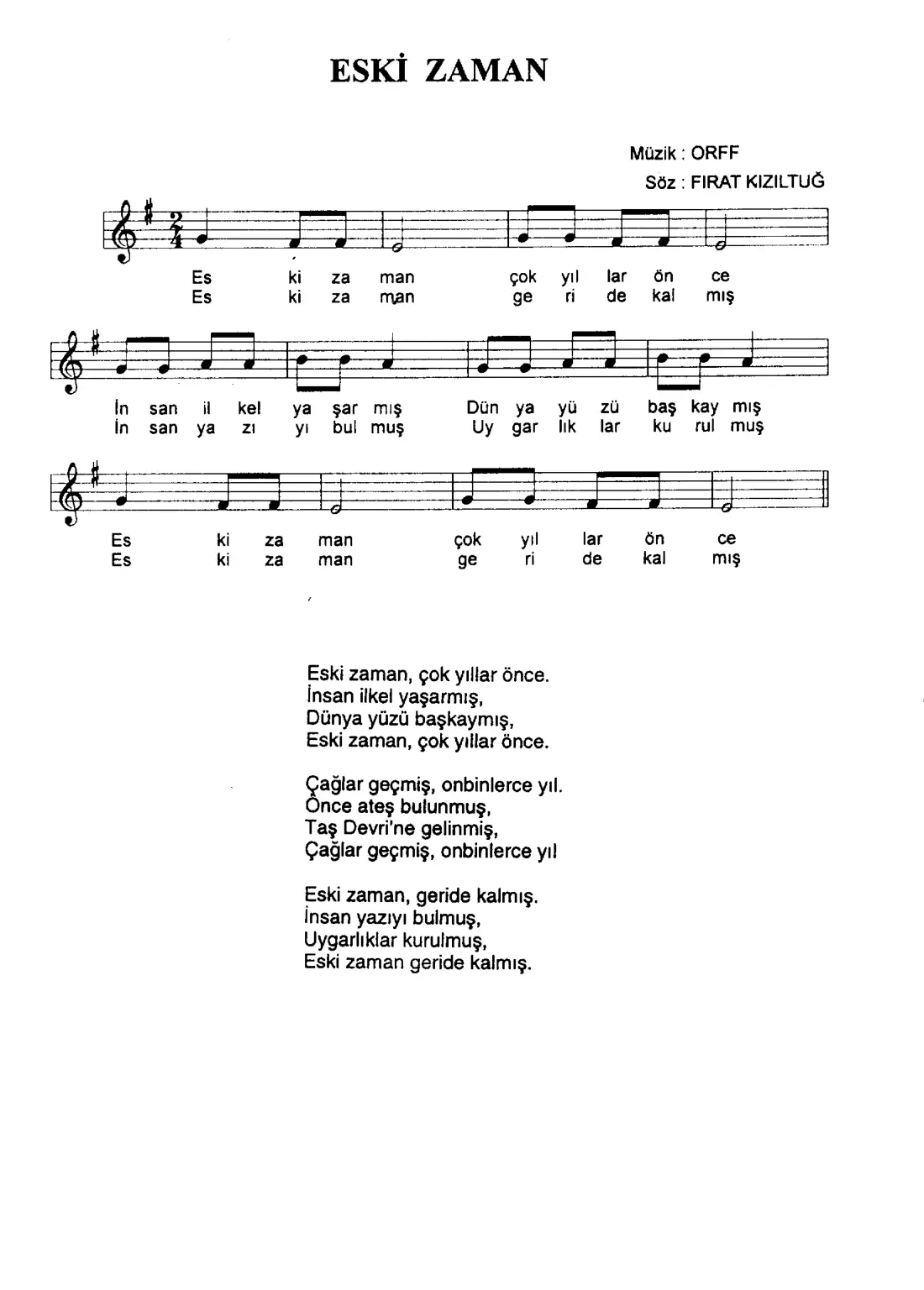 ESKİ ZAMAN

Müzik : ORFF
Söz : FIRAT KIZILTUĞ

Es ki za man çok yıl lar ön ce
Es ki za man ge ri de kal mış

İn san il kel ya şar mış Dün ya yü zü baş kay mış
İn san ya zı yı bul muş Uy gar lık lar ku rul muş

Es ki za man çok yıl lar ön ce
Es ki za man ge ri de kal mış

Eski zaman, çok yıllar önce.
İnsan ilkel yaşarmış,
Dünya yüzü başkaymış,
Eski zaman, çok yıllar önce.

Çağlar geçmiş, onbinlerce yıl.
Önce ateş bulunmuş,
Taş Devri'ne gelinmiş,
Çağlar geçmiş, onbinlerce yıl

Eski zaman, geride kalmış.
İnsan yazıyı bulmuş,
Uygarlıklar kurulmuş,
Eski zaman geride kalmış.